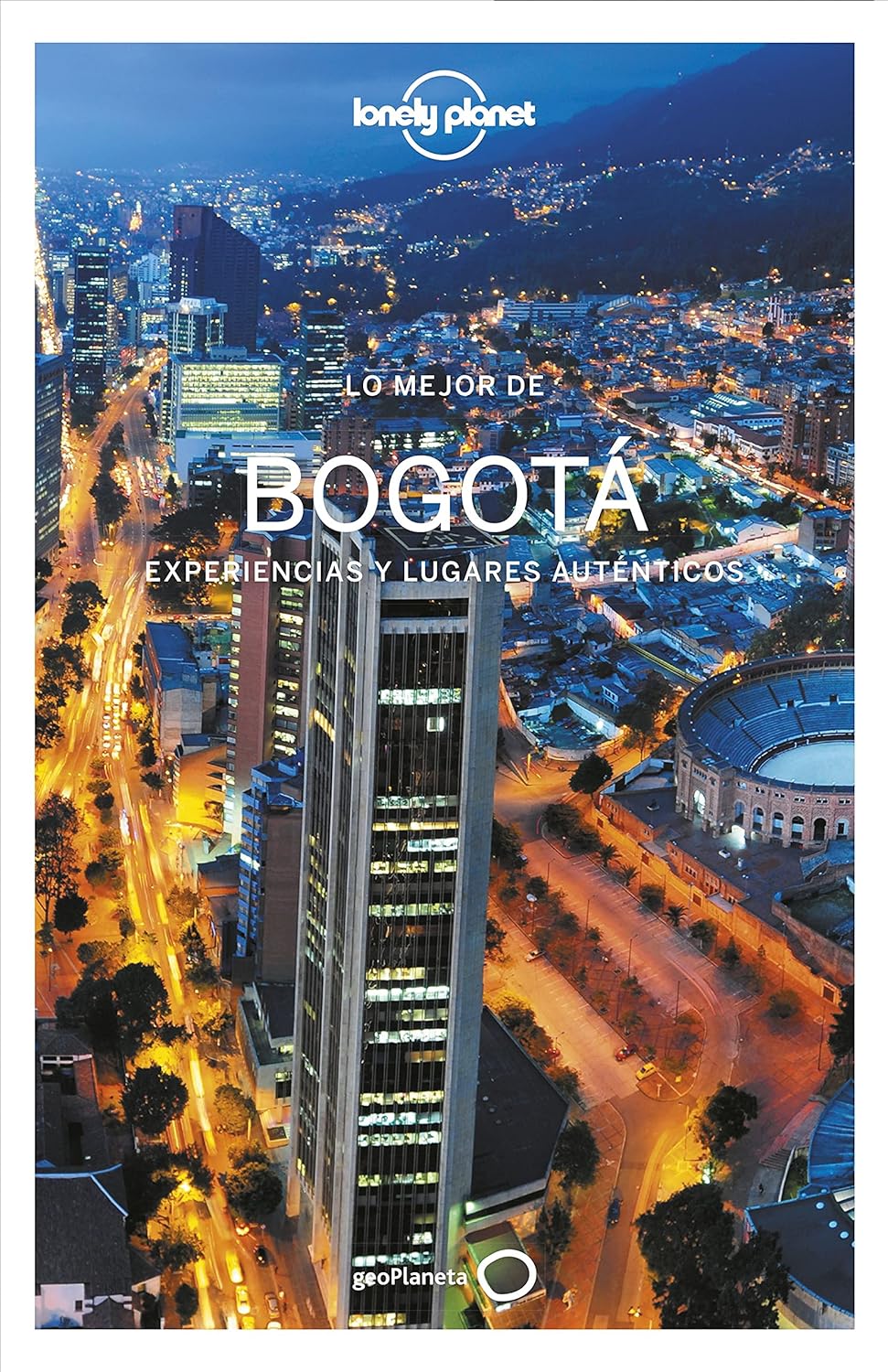 lonely planet

LO MEJOR DE

BOGOTÁ

EXPERIENCIAS Y LUGARES AUTÉNTICOS

geoPlaneta